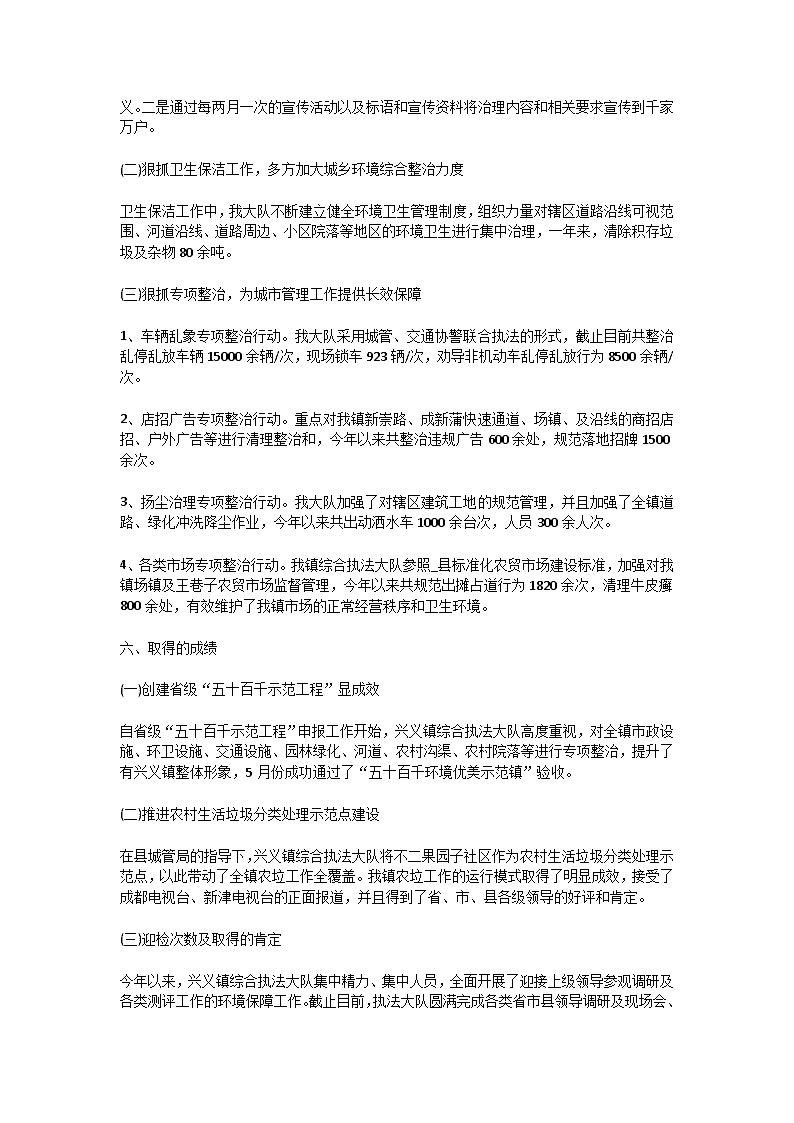 义。二是通过每两月一次的宣传活动以及标语和宣传资料将治理内容和相关要求宣传到千家万户。

(二)狠抓卫生保洁工作，多方加大城乡环境综合整治力度

卫生保洁工作中，我大队不断建立健全环境卫生管理制度，组织力量对辖区道路沿线可视范围、河道沿线、道路周边、小区院落等地区的环境卫生进行集中治理，一年来，清除积存垃圾及杂物 80 余吨。

(三)狠抓专项整治，为城市管理工作提供长效保障

1、车辆乱象专项整治行动。我大队采用城管、交通协警联合执法的形式，截止目前共整治乱停乱放车辆 15000 余辆/次，现场锁车 923 辆/次，劝导非机动车乱停乱放行为 8500 余辆/次。

2、店招广告专项整治行动。重点对我镇新崇路、成新蒲快速通道、场镇、及沿线的商招店招、户外广告等进行清理整治和，今年以来共整治违规广告 600 余处，规范落地招牌 1500 余次。

3、扬尘治理专项整治行动。我大队加强了对辖区建筑工地的规范管理，并且加强了全镇道路、绿化冲洗降尘作业，今年以来共出动洒水车 1000 余台次，人员 300 余人次。

4、各类市场专项整治行动。我镇综合执法大队参照_县标准化农贸市场建设标准，加强对我镇场镇及王巷子农贸市场监督管理，今年以来共规范出摊占道行为 1820 余次，清理牛皮癣 800 余处，有效维护了我镇市场的正常经营秩序和卫生环境。

六、取得的成绩

(一)创建省级“五十百千示范工程”显成效

自省级“五十百千示范工程”申报工作开始，兴义镇综合执法大队高度重视，对全镇市政设施、环卫设施、交通设施、园林绿化、河道、农村沟渠、农村院落等进行专项整治，提升了有兴义镇整体形象，5 月份成功通过了“五十百千环境优美示范镇”验收。

(二)推进农村生活垃圾分类处理示范点建设

在县城管局的指导下，兴义镇综合执法大队将不二果园子社区作为农村生活垃圾分类处理示范点，以此带动了全镇农垃工作全覆盖。我镇农垃工作的运行模式取得了明显成效，接受了成都电视台、新津电视台的正面报道，并且得到了省、市、县各级领导的好评和肯定。

(三)迎检次数及取得的肯定

今年以来，兴义镇综合执法大队集中精力、集中人员，全面开展了迎接上级领导参观调研及各类测评工作的环境保障工作。截止目前，执法大队圆满完成各类省市县领导调研及现场会、